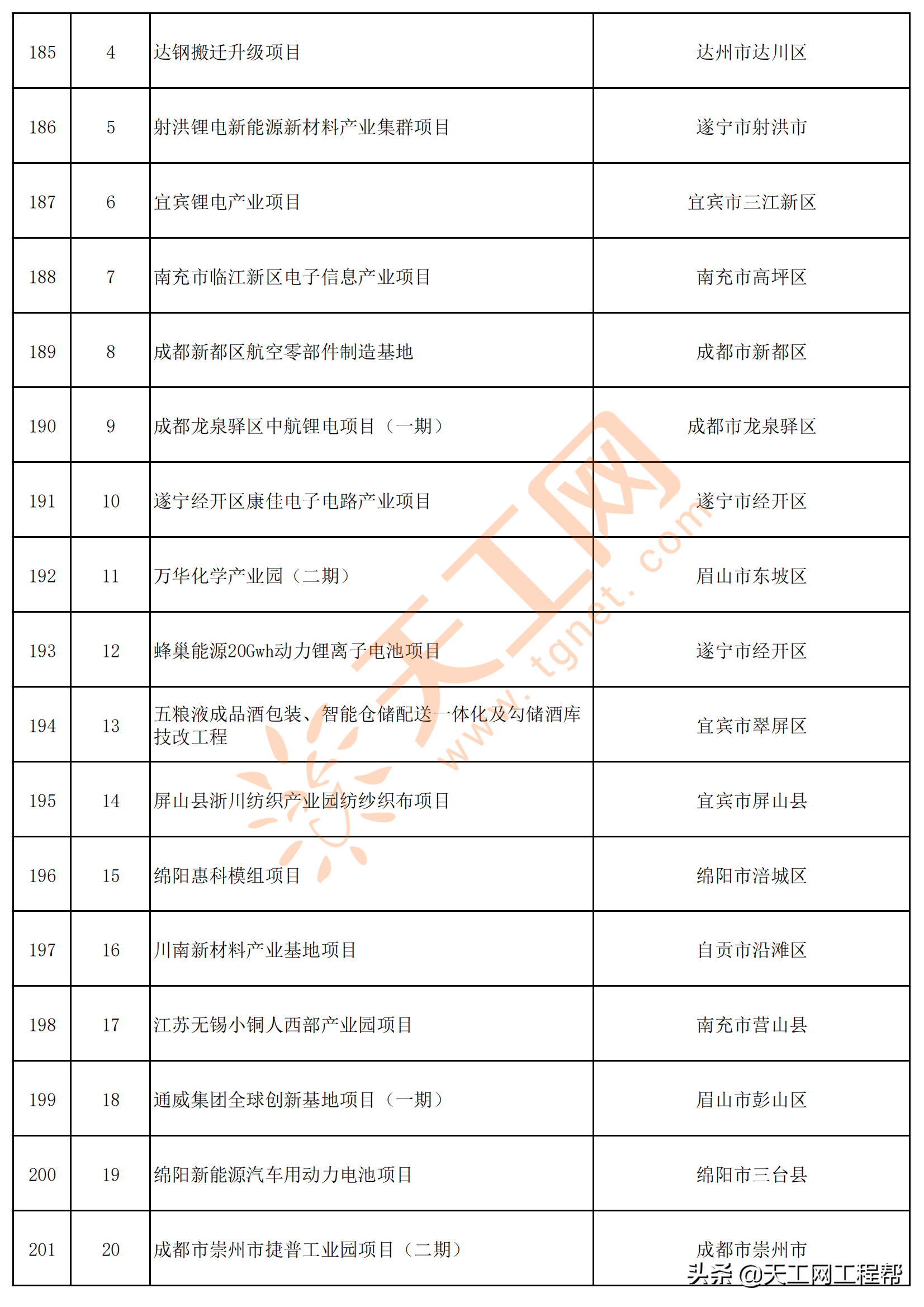 | 185 | 4 | 达钢搬迁升级项目 | 达州市达川区 |
|---|---|---|---|
| 186 | 5 | 射洪锂电新能源新材料产业集群项目 | 遂宁市射洪市 |
| 187 | 6 | 宜宾锂电产业项目 | 宜宾市三江新区 |
| 188 | 7 | 南充市临江新区电子信息产业项目 | 南充市高坪区 |
| 189 | 8 | 成都新都区航空零部件制造基地 | 成都市新都区 |
| 190 | 9 | 成都龙泉驿区中航锂电项目（一期） | 成都市龙泉驿区 |
| 191 | 10 | 遂宁经开区康佳电子电路产业项目 | 遂宁市经开区 |
| 192 | 11 | 万华化学产业园（二期） | 眉山市东坡区 |
| 193 | 12 | 蜂巢能源20Gwh动力锂离子电池项目 | 遂宁市经开区 |
| 194 | 13 | 五粮液成品酒包装、智能仓储配送一体化及勾储酒库技改工程 | 宜宾市翠屏区 |
| 195 | 14 | 屏山县浙川纺织产业园纺纱织布项目 | 宜宾市屏山县 |
| 196 | 15 | 绵阳惠科模组项目 | 绵阳市涪城区 |
| 197 | 16 | 川南新材料产业基地项目 | 自贡市沿滩区 |
| 198 | 17 | 江苏无锡小铜人西部产业园项目 | 南充市营山县 |
| 199 | 18 | 通威集团全球创新基地项目（一期） | 眉山市彭山区 |
| 200 | 19 | 绵阳新能源汽车用动力电池项目 | 绵阳市三台县 |
| 201 | 20 | 成都市崇州市捷普工业园项目（二期） | 成都市崇州市 |

天工网 www.tgnet.com

头条 @天工网工程帮